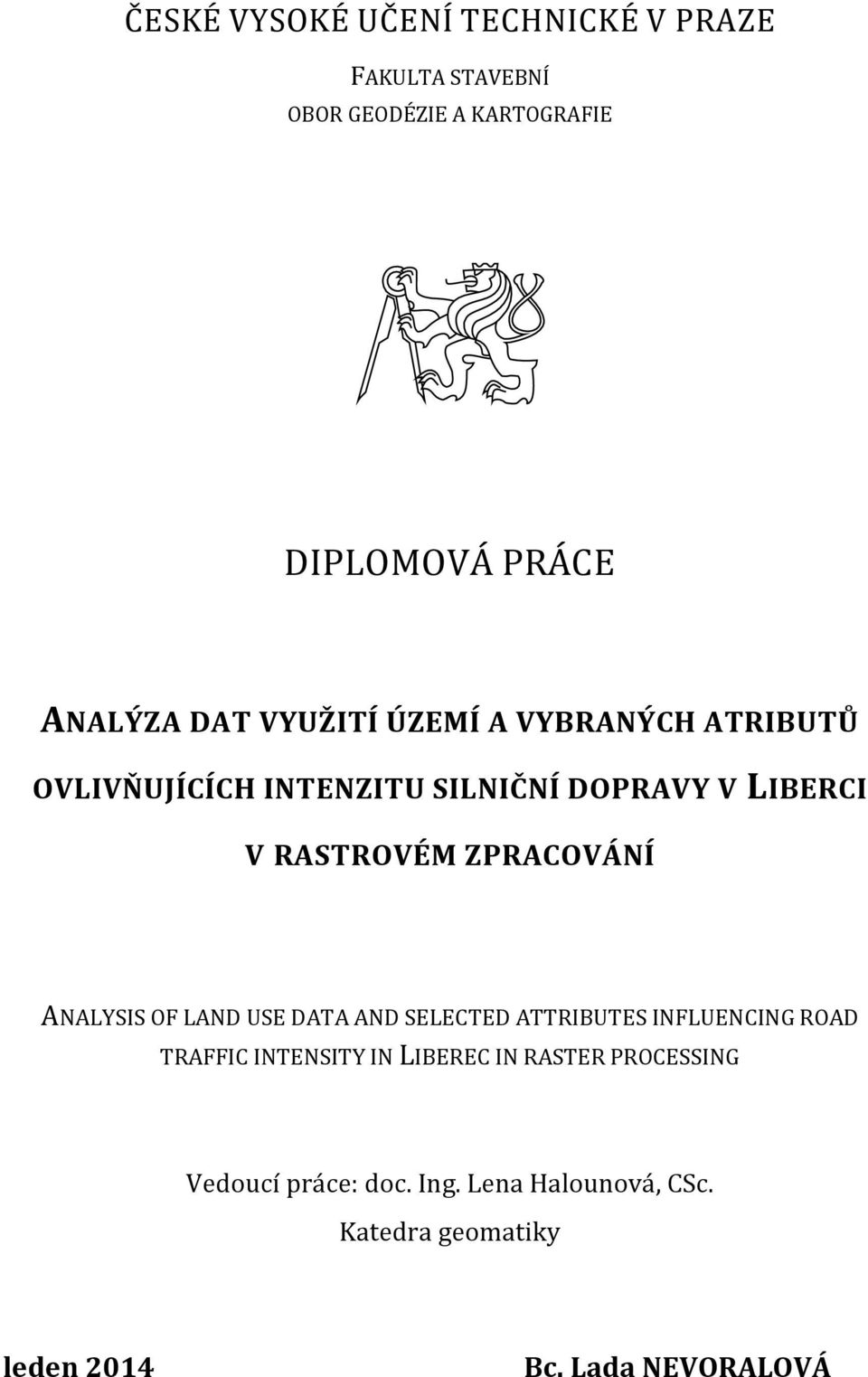 ČESKÉ VYSOKÉ UČENÍ TECHNICKÉ V PRAZE

FAKULTA STAVEBNÍ
OBOR GEODÉZIE A KARTOGRAFIE

DIPLOMOVÁ PRÁCE

ANALÝZA DAT VYUŽITÍ ÚZEMÍ A VYBRANÝCH ATRIBUTŮ OVLIVŇUJÍCÍCH INTENZITU SILNIČNÍ DOPRAVY V LIBERCI V RASTROVÉM ZPRACOVÁNÍ

ANALYSIS OF LAND USE DATA AND SELECTED ATTRIBUTES INFLUENCING ROAD TRAFFIC INTENSITY IN LIBEREC IN RASTER PROCESSING

Vedoucí práce: doc. Ing. Lena Halounová, CSc.
Katedra geomatiky

leden 2014

Bc. Lada NEVORALOVÁ